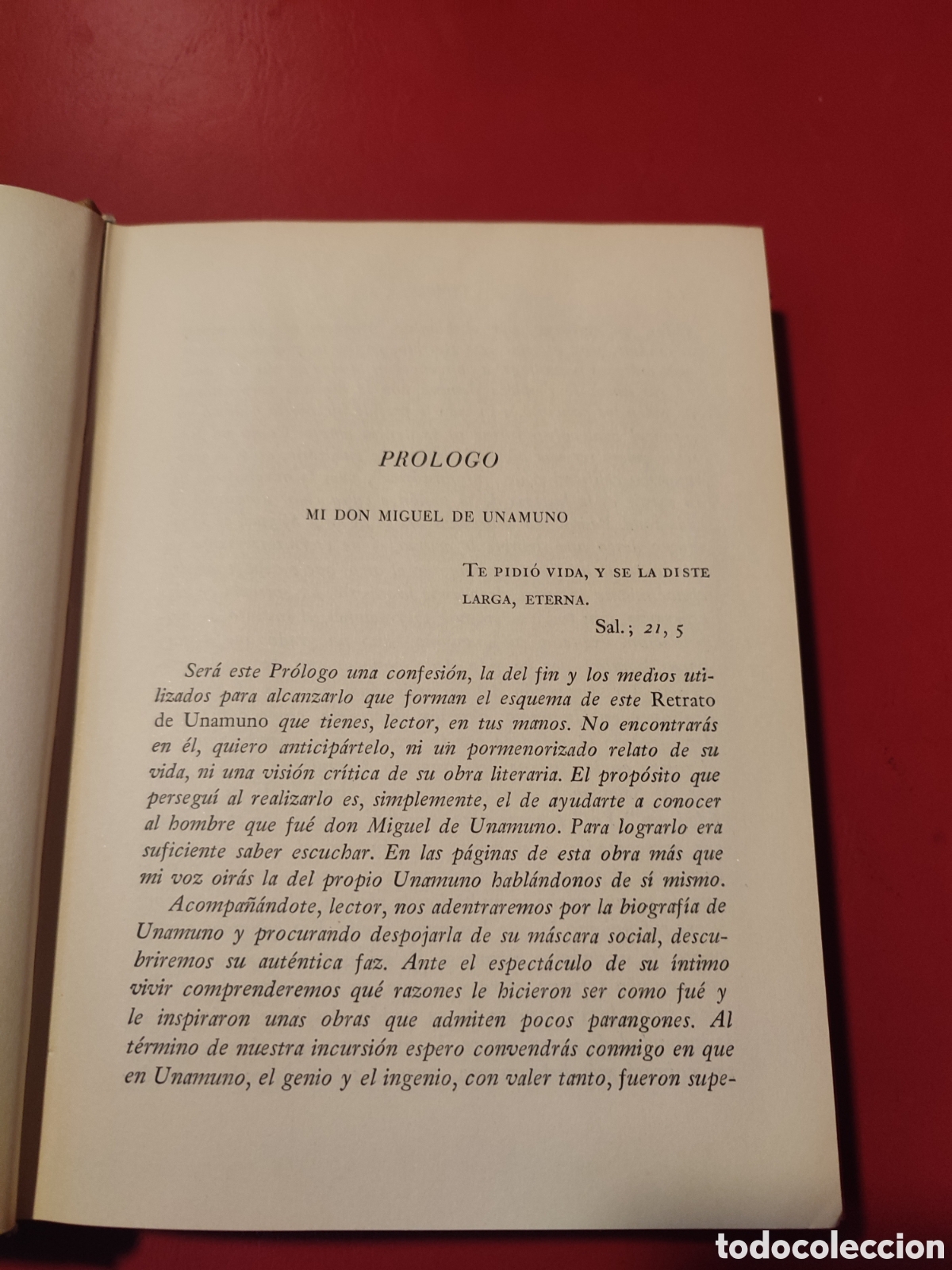 PROLOGO

MI DON MIGUEL DE UNAMUNO

TE PIDIÓ VIDA, Y SE LA DISTE LARGA, ETERNA.
Sal.; 21, 5

Será este Prólogo una confesión, la del fin y los medios utilizados para alcanzarlo que forman el esquema de este Retrato de Unamuno que tienes, lector, en tus manos. No encontrarás en él, quiero anticipártelo, ni un pormenorizado relato de su vida, ni una visión crítica de su obra literaria. El propósito que perseguí al realizarlo es, simplemente, el de ayudarte a conocer al hombre que fué don Miguel de Unamuno. Para lograrlo era suficiente saber escuchar. En las páginas de esta obra más que mi voz oirás la del propio Unamuno hablándonos de sí mismo.

Acompañándote, lector, nos adentraremos por la biografía de Unamuno y procurando despojarla de su máscara social, descubriremos su auténtica faz. Ante el espectáculo de su íntimo vivir comprenderemos qué razones le hicieron ser como fué y le inspiraron unas obras que admiten pocos parangones. Al término de nuestra incursión espero convendrás conmigo en que en Unamuno, el genio y el ingenio, con valer tanto, fueron supe-

todocoleccion